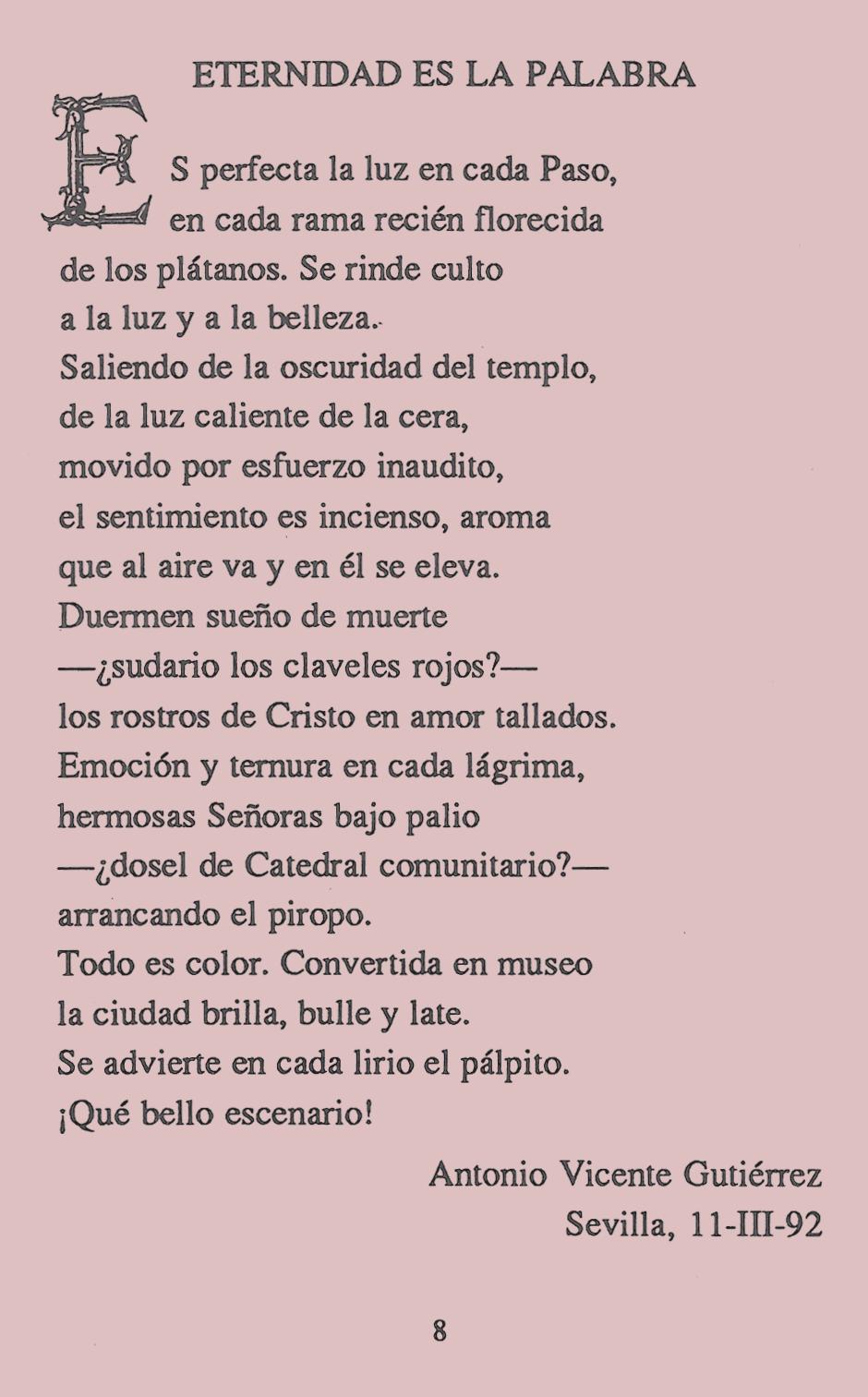 ETERNIDAD ES LA PALABRA

ES perfecta la luz en cada Paso,
en cada rama recién florecida
de los plátanos. Se rinde culto
a la luz y a la belleza.
Saliendo de la oscuridad del templo,
de la luz caliente de la cera,
movido por esfuerzo inaudito,
el sentimiento es incienso, aroma
que al aire va y en él se eleva.
Duermen sueño de muerte
—¿sudario los claveles rojos?—
los rostros de Cristo en amor tallados.
Emoción y ternura en cada lágrima,
hermosas Señoras bajo palio
—¿dosel de Catedral comunitario?—
arrancando el piropo.
Todo es color. Convertida en museo
la ciudad brilla, bulle y late.
Se advierte en cada lirio el pálpito.
¡Qué bello escenario!

Antonio Vicente Gutiérrez
Sevilla, 11-III-92

8